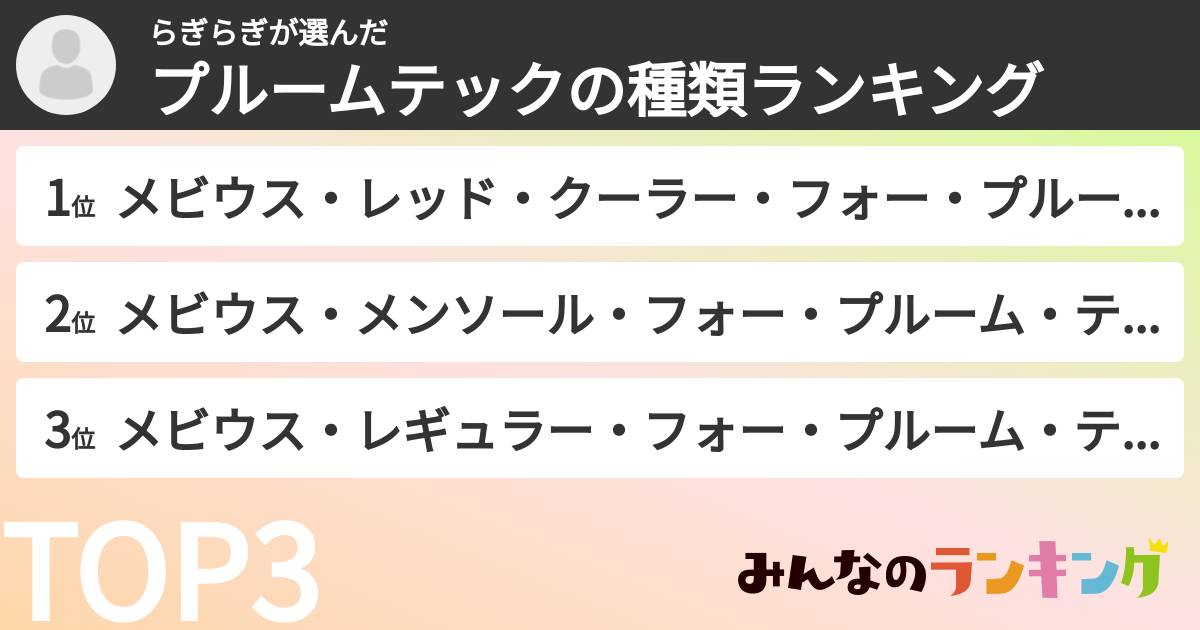 らぎらぎが選んだ
プルームテックの種類ランキング

1位 メビウス・レッド・クーラー・フォー・プルー...

2位 メビウス・メンソール・フォー・プルーム・テ...

3位 メビウス・レギュラー・フォー・プルーム・テ...

TOP3

みんなのランキング